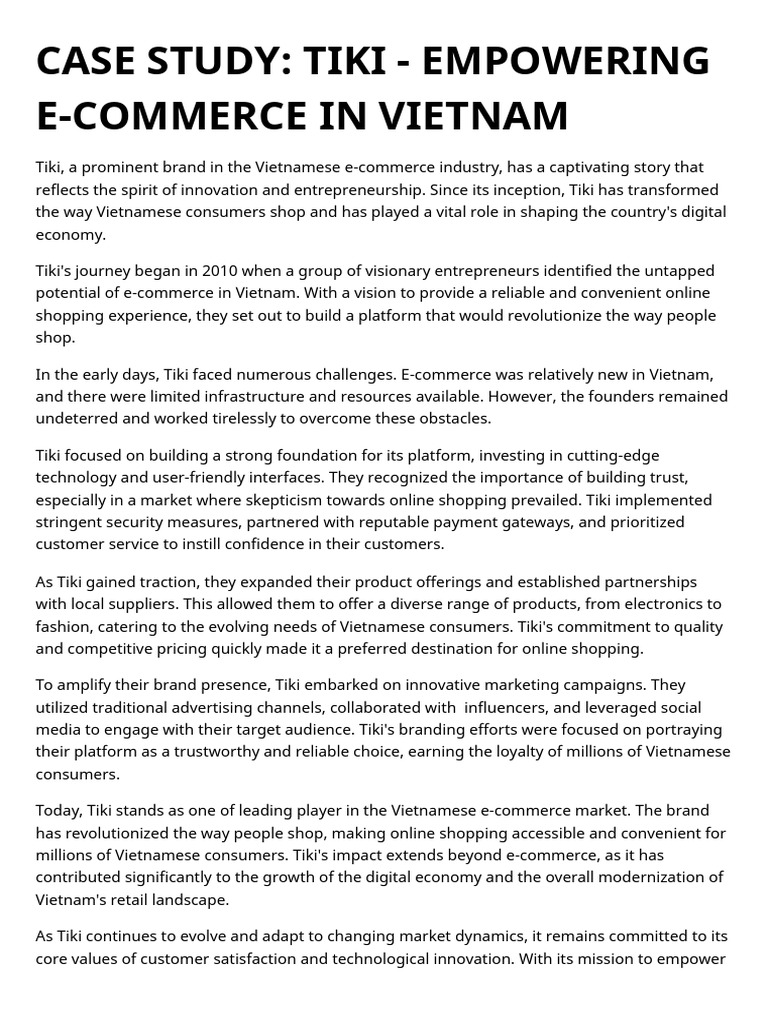 CASE STUDY: TIKI - EMPOWERING E-COMMERCE IN VIETNAM

Tiki, a prominent brand in the Vietnamese e-commerce industry, has a captivating story that reflects the spirit of innovation and entrepreneurship. Since its inception, Tiki has transformed the way Vietnamese consumers shop and has played a vital role in shaping the country's digital economy.

Tiki's journey began in 2010 when a group of visionary entrepreneurs identified the untapped potential of e-commerce in Vietnam. With a vision to provide a reliable and convenient online shopping experience, they set out to build a platform that would revolutionize the way people shop.

In the early days, Tiki faced numerous challenges. E-commerce was relatively new in Vietnam, and there were limited infrastructure and resources available. However, the founders remained undeterred and worked tirelessly to overcome these obstacles.

Tiki focused on building a strong foundation for its platform, investing in cutting-edge technology and user-friendly interfaces. They recognized the importance of building trust, especially in a market where skepticism towards online shopping prevailed. Tiki implemented stringent security measures, partnered with reputable payment gateways, and prioritized customer service to instill confidence in their customers.

As Tiki gained traction, they expanded their product offerings and established partnerships with local suppliers. This allowed them to offer a diverse range of products, from electronics to fashion, catering to the evolving needs of Vietnamese consumers. Tiki's commitment to quality and competitive pricing quickly made it a preferred destination for online shopping.

To amplify their brand presence, Tiki embarked on innovative marketing campaigns. They utilized traditional advertising channels, collaborated with influencers, and leveraged social media to engage with their target audience. Tiki's branding efforts were focused on portraying their platform as a trustworthy and reliable choice, earning the loyalty of millions of Vietnamese consumers.

Today, Tiki stands as one of leading player in the Vietnamese e-commerce market. The brand has revolutionized the way people shop, making online shopping accessible and convenient for millions of Vietnamese consumers. Tiki's impact extends beyond e-commerce, as it has contributed significantly to the growth of the digital economy and the overall modernization of Vietnam's retail landscape.

As Tiki continues to evolve and adapt to changing market dynamics, it remains committed to its core values of customer satisfaction and technological innovation. With its mission to empower